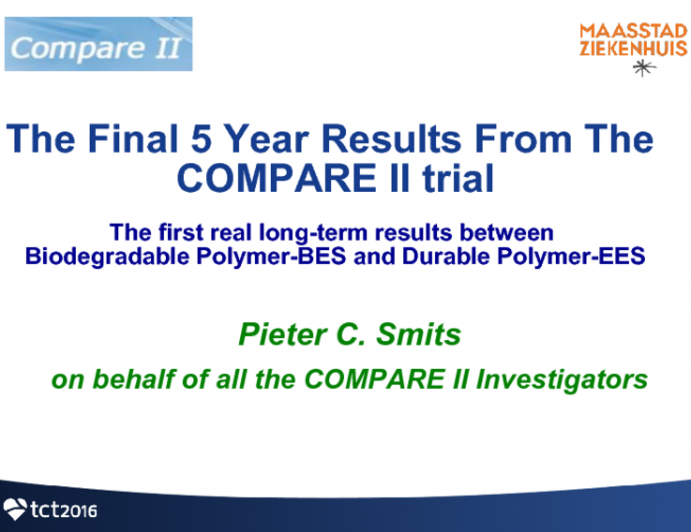 Compare II

MAASSTAD
ZIEKENHUIS

The Final 5 Year Results From The COMPARE II trial

The first real long-term results between Biodegradable Polymer-BES and Durable Polymer-EES

Pieter C. Smits

on behalf of all the COMPARE II Investigators

tct2016